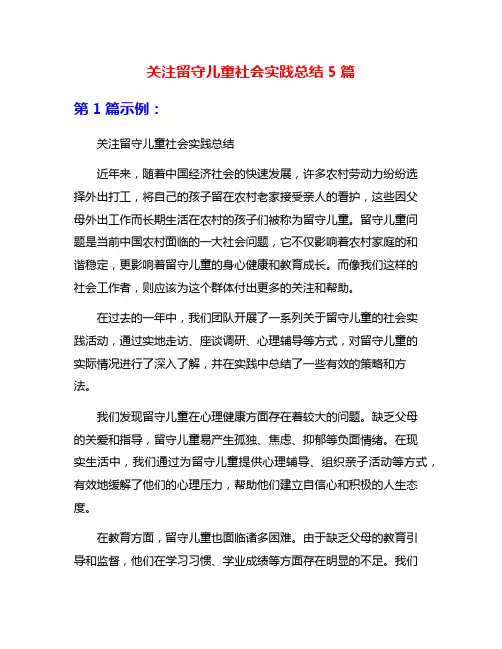 关注留守儿童社会实践总结 5 篇

第 1 篇示例：

关注留守儿童社会实践总结

近年来，随着中国经济社会的快速发展，许多农村劳动力纷纷选择外出打工，将自己的孩子留在农村老家接受亲人的看护，这些因父母外出工作而长期生活在农村的孩子们被称为留守儿童。留守儿童问题是当前中国农村面临的一大社会问题，它不仅影响着农村家庭的和谐稳定，更影响着留守儿童的身心健康和教育成长。而像我们这样的社会工作者，则应该为这个群体付出更多的关注和帮助。

在过去的一年中，我们团队开展了一系列关于留守儿童的社会实践活动，通过实地走访、座谈调研、心理辅导等方式，对留守儿童的实际情况进行了深入了解，并在实践中总结了一些有效的策略和方法。

我们发现留守儿童在心理健康方面存在着较大的问题。缺乏父母的关爱和指导，留守儿童易产生孤独、焦虑、抑郁等负面情绪。在现实生活中，我们通过为留守儿童提供心理辅导、组织亲子活动等方式，有效地缓解了他们的心理压力，帮助他们建立自信心和积极的人生态度。

在教育方面，留守儿童也面临诸多困难。由于缺乏父母的教育引导和监督，他们在学习习惯、学业成绩等方面存在明显的不足。我们